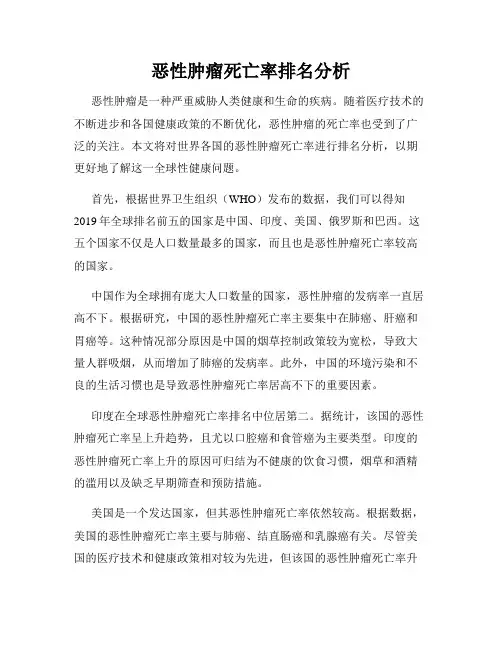 恶性肿瘤死亡率排名分析

恶性肿瘤是一种严重威胁人类健康和生命的疾病。随着医疗技术的不断进步和各国健康政策的不断优化，恶性肿瘤的死亡率也受到了广泛的关注。本文将对世界各国的恶性肿瘤死亡率进行排名分析，以期更好地了解这一全球性健康问题。

首先，根据世界卫生组织（WHO）发布的数据，我们可以得知2019年全球排名前五的国家是中国、印度、美国、俄罗斯和巴西。这五个国家不仅是人口数量最多的国家，而且也是恶性肿瘤死亡率较高的国家。

中国作为全球拥有庞大人口数量的国家，恶性肿瘤的发病率一直居高不下。根据研究，中国的恶性肿瘤死亡率主要集中在肺癌、肝癌和胃癌等。这种情况部分原因是中国的烟草控制政策较为宽松，导致大量人群吸烟，从而增加了肺癌的发病率。此外，中国的环境污染和不良的生活习惯也是导致恶性肿瘤死亡率居高不下的重要因素。

印度在全球恶性肿瘤死亡率排名中位居第二。据统计，该国的恶性肿瘤死亡率呈上升趋势，且尤以口腔癌和食管癌为主要类型。印度的恶性肿瘤死亡率上升的原因可归结为不健康的饮食习惯，烟草和酒精的滥用以及缺乏早期筛查和预防措施。

美国是一个发达国家，但其恶性肿瘤死亡率依然较高。根据数据，美国的恶性肿瘤死亡率主要与肺癌、结直肠癌和乳腺癌有关。尽管美国的医疗技术和健康政策相对较为先进，但该国的恶性肿瘤死亡率升